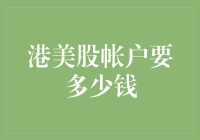 港美股帐户要多少钱